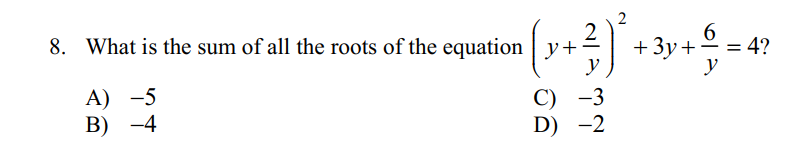 8. What is the sum of all the roots of the equation $\left(y+\frac{2}{y}\right)^2+3y+\frac{6}{y}=4$?

A) $-5$
B) $-4$
C) $-3$
D) $-2$